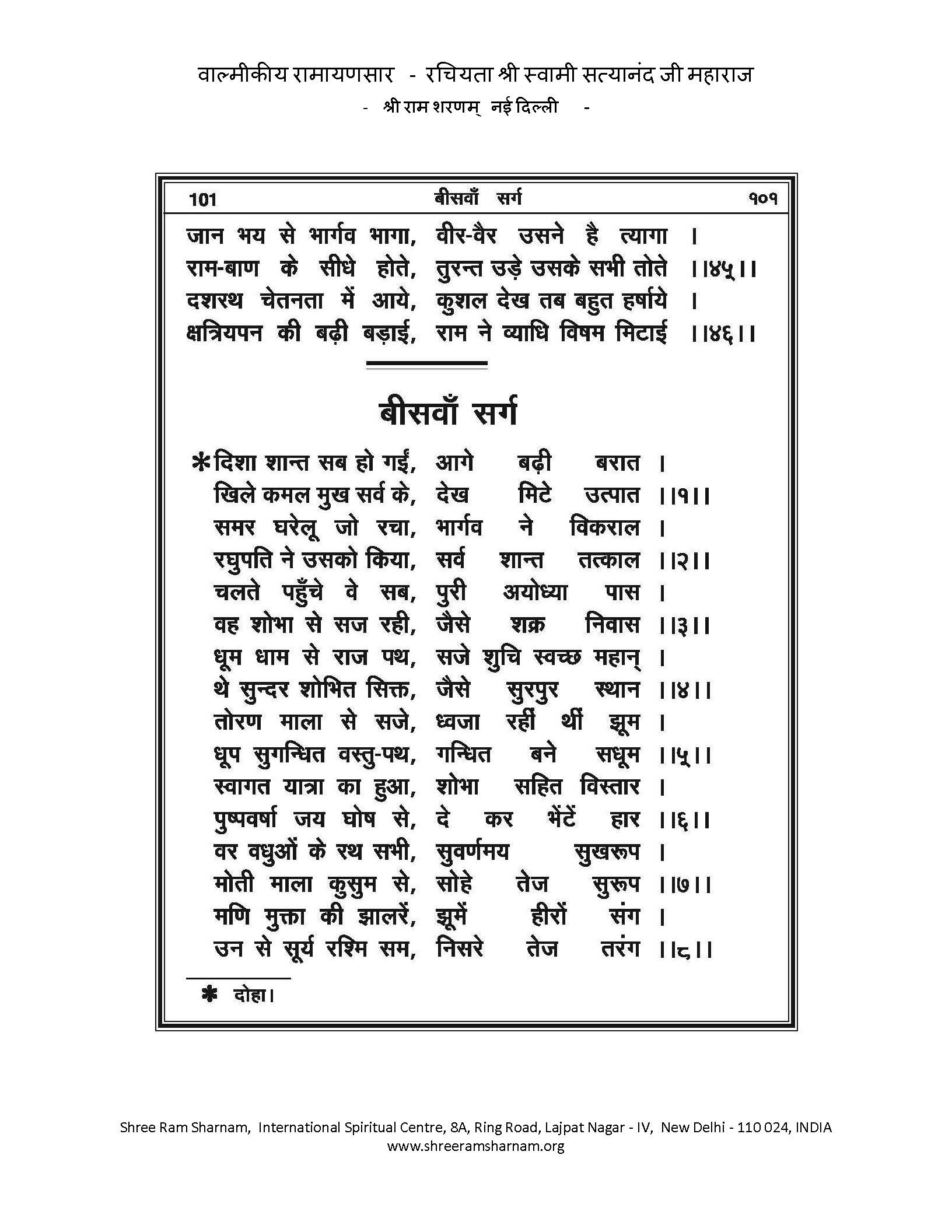 वाल्मीकीय रामायणसार - रचियता श्री स्वामी सत्यानंद जी महाराज
- श्री राम शरणम् नई दिल्ली -

101 बीसवाँ सर्ग १०१

जान भय से भार्गव भागा, वीर-वैर उसने है त्यागा ।
राम-बाण के सीधे होते, तुरन्त उड़े उसके सभी तोते ।।४५।।
दशरथ चेतनता में आये, कुशल देख तब बहुत हर्षाये ।
क्षत्रियपन की बढ़ी बड़ाई, राम ने व्याधि विषम मिटाई ।।४६।।

बीसवाँ सर्ग

*दिशा शान्त सब हो गईं, आगे बढ़ी बरात ।
खिले कमल मुख सर्व के, देख मिटे उत्पात ।।१।।
समर घरेलू जो रचा, भार्गव ने विकराल ।
रघुपति ने उसको किया, सर्व शान्त तत्काल ।।२।।
चलते पहुँचे वे सब, पुरी अयोध्या पास ।
वह शोभा से सज रही, जैसे शक्र निवास ।।३।।
धूम धाम से राज पथ, सजे शुचि स्वच्छ महान् ।
थे सुन्दर शोभित सिक्त, जैसे सुरपुर स्थान ।।४।।
तोरण माला से सजे, ध्वजा रहीं थीं झूम ।
धूप सुगन्धित वस्तु-पथ, गन्धित बने सधूम ।।५।।
स्वागत यात्रा का हुआ, शोभा सहित विस्तार ।
पुष्पवर्षा जय घोष से, दे कर भेंटें हार ।।६।।
वर वधुओं के रथ सभी, सुवर्णमय सुखरूप ।
मोती माला कुसुम से, सोहे तेज सुरूप ।।७।।
मणि मुक्ता की झालरें, झूमें हीरों संग ।
उन से सूर्य रश्मि सम, निसरे तेज तरंग ।।८।।

* दोहा।

Shree Ram Sharnam, International Spiritual Centre, 8A, Ring Road, Lajpat Nagar - IV, New Delhi - 110 024, INDIA
www.shreeramsharnam.org